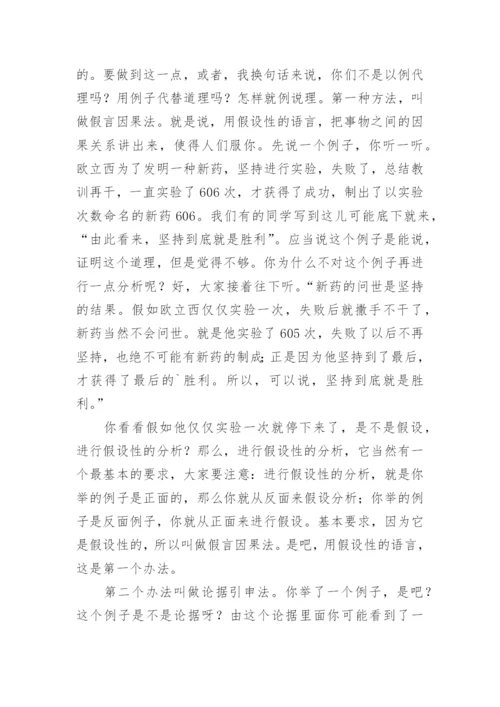 的。要做到这一点，或者，我换句话来说，你们不是以例代理吗？用例子代替道理吗？怎样就例说理。第一种方法，叫做假言因果法。就是说，用假设性的语言，把事物之间的因果关系讲出来，使得人们服你。先说一个例子，你听一听。欧立西为了发明一种新药，坚持进行实验，失败了，总结教训再干，一直实验了606次，才获得了成功，制出了以实验次数命名的新药606。我们有的同学写到这儿可能底下就来，“由此看来，坚持到底就是胜利”。应当说这个例子是能说，证明这个道理，但是觉得不够。你为什么不对这个例子再进行一点分析呢？好，大家接着往下听。“新药的问世是坚持的结果。假如欧立西仅仅实验一次，失败后就撒手不干了，新药当然不会问世。就是他实验了605次，失败了以后不再坚持，也绝不可能有新药的制成;正是因为他坚持到了最后，才获得了最后的`胜利。所以，可以说，坚持到底就是胜利。”

你看看假如他仅仅实验一次就停下来了，是不是假设，进行假设性的分析？那么，进行假设性的分析，它当然有一个最基本的要求，大家要注意：进行假设性的分析，就是你举的例子是正面的，那么你就从反面来假设分析；你举的例子是反面例子，你就从正面来进行假设。基本要求，因为它是假设性的，所以叫做假言因果法。是吧，用假设性的语言，这是第一个办法。

第二个办法叫做论据引申法。你举了一个例子，是吧？这个例子是不是论据呀？由这个论据里面你可能看到了一